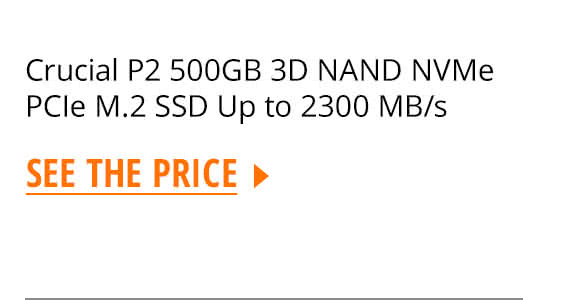 Crucial P2 500GB 3D NAND NVMe PCIe M.2 SSD Up to 2300 MB/s

SEE THE PRICE